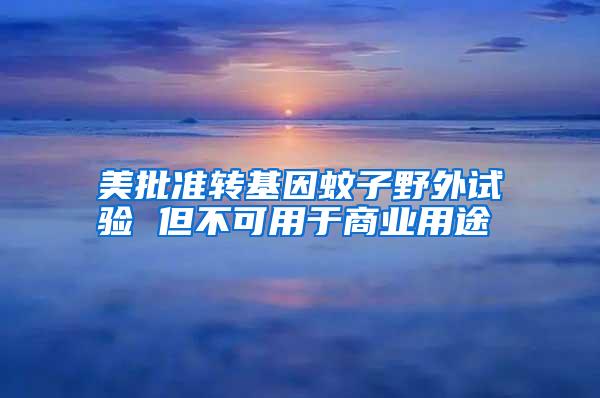 美批准转基因蚊子野外试验 但不可用于商业用途